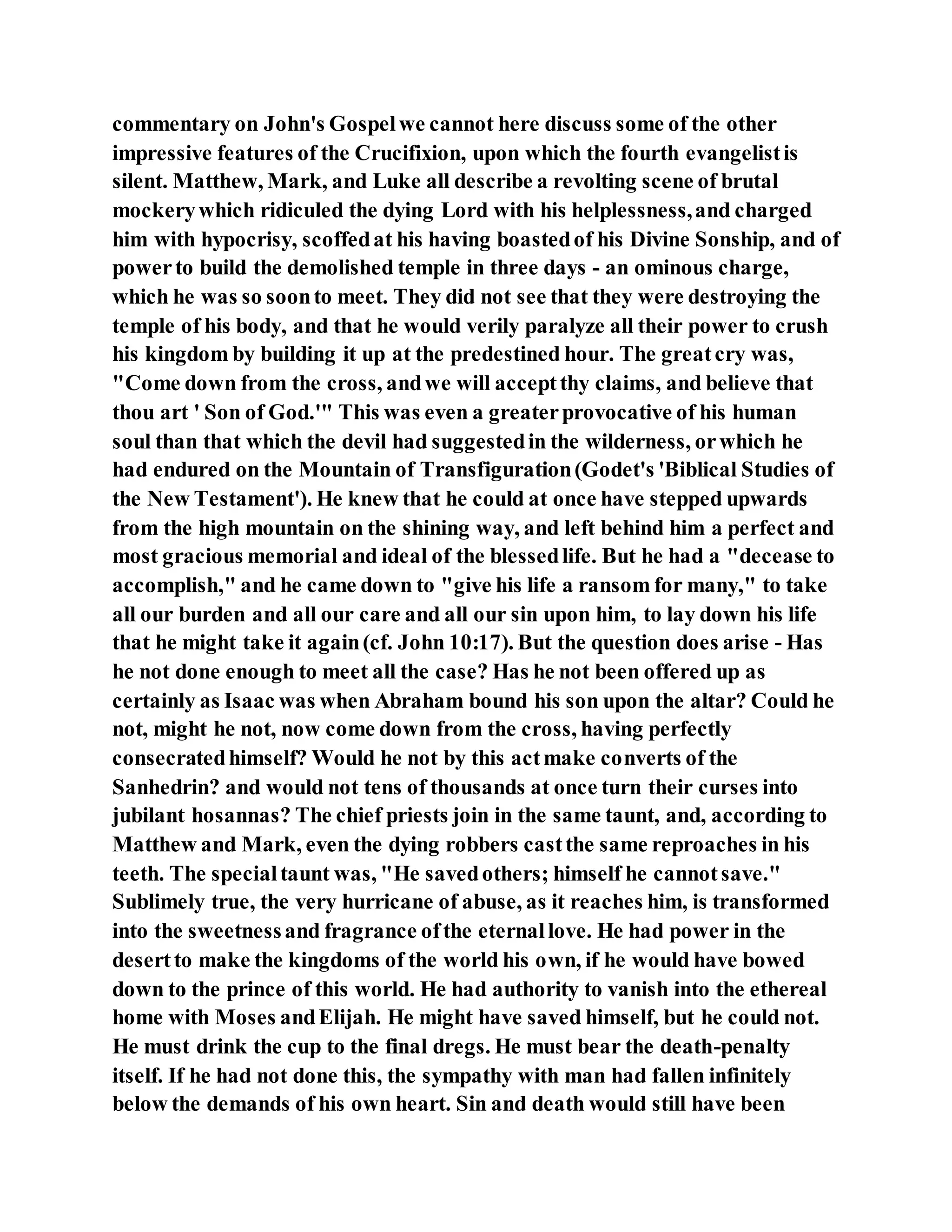 commentary on John's Gospel we cannot here discuss some of the other impressive features of the Crucifixion, upon which the fourth evangelist is silent. Matthew, Mark, and Luke all describe a revolting scene of brutal mockery which ridiculed the dying Lord with his helplessness, and charged him with hypocrisy, scoffed at his having boasted of his Divine Sonship, and of power to build the demolished temple in three days - an ominous charge, which he was so soon to meet. They did not see that they were destroying the temple of his body, and that he would verily paralyze all their power to crush his kingdom by building it up at the predestined hour. The great cry was, "Come down from the cross, and we will accept thy claims, and believe that thou art ' Son of God.'" This was even a greater provocative of his human soul than that which the devil had suggested in the wilderness, or which he had endured on the Mountain of Transfiguration (Godet's 'Biblical Studies of the New Testament'). He knew that he could at once have stepped upwards from the high mountain on the shining way, and left behind him a perfect and most gracious memorial and ideal of the blessed life. But he had a "decease to accomplish," and he came down to "give his life a ransom for many," to take all our burden and all our care and all our sin upon him, to lay down his life that he might take it again (cf. John 10:17). But the question does arise - Has he not done enough to meet all the case? Has he not been offered up as certainly as Isaac was when Abraham bound his son upon the altar? Could he not, might he not, now come down from the cross, having perfectly consecrated himself? Would he not by this act make converts of the Sanhedrin? and would not tens of thousands at once turn their curses into jubilant hosannas? The chief priests join in the same taunt, and, according to Matthew and Mark, even the dying robbers cast the same reproaches in his teeth. The special taunt was, "He saved others; himself he cannot save." Sublimely true, the very hurricane of abuse, as it reaches him, is transformed into the sweetness and fragrance of the eternal love. He had power in the desert to make the kingdoms of the world his own, if he would have bowed down to the prince of this world. He had authority to vanish into the ethereal home with Moses and Elijah. He might have saved himself, but he could not. He must drink the cup to the final dregs. He must bear the death-penalty itself. If he had not done this, the sympathy with man had fallen infinitely below the demands of his own heart. Sin and death would still have been